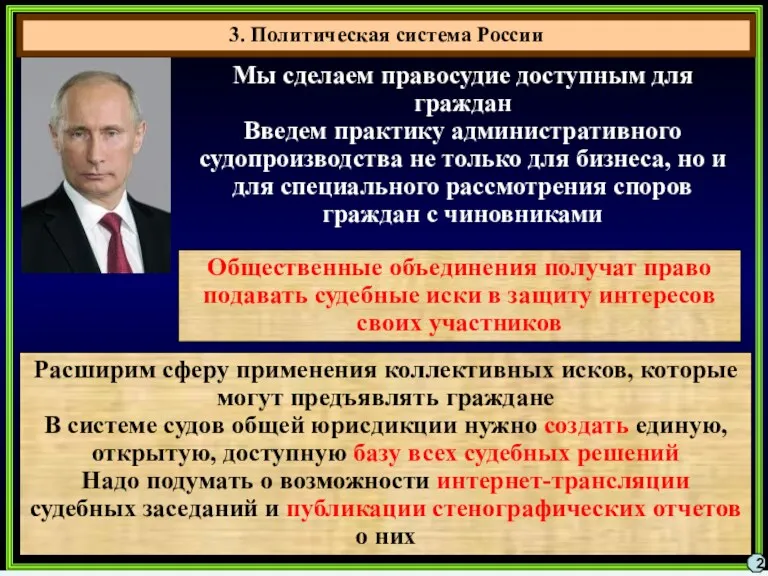 3. Политическая система России

Мы сделаем правосудие доступным для граждан
Введем практику административного судопроизводства не только для бизнеса, но и для специального рассмотрения споров граждан с чиновниками

Общественные объединения получат право подавать судебные иски в защиту интересов своих участников

Расширим сферу применения коллективных исков, которые могут предъявлять граждане
В системе судов общей юрисдикции нужно создать единую, открытую, доступную базу всех судебных решений
Надо подумать о возможности интернет-трансляции судебных заседаний и публикации стенографических отчетов о них

2